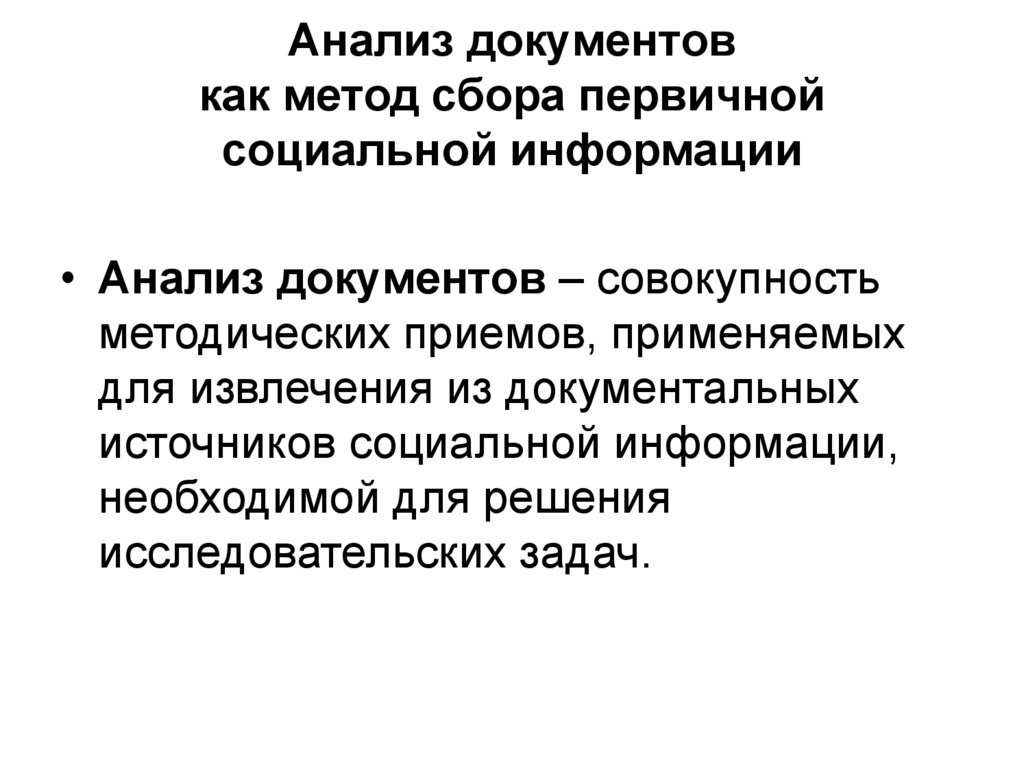 Анализ документов
как метод сбора первичной
социальной информации

• Анализ документов – совокупность методических приемов, применяемых для извлечения из документальных источников социальной информации, необходимой для решения исследовательских задач.